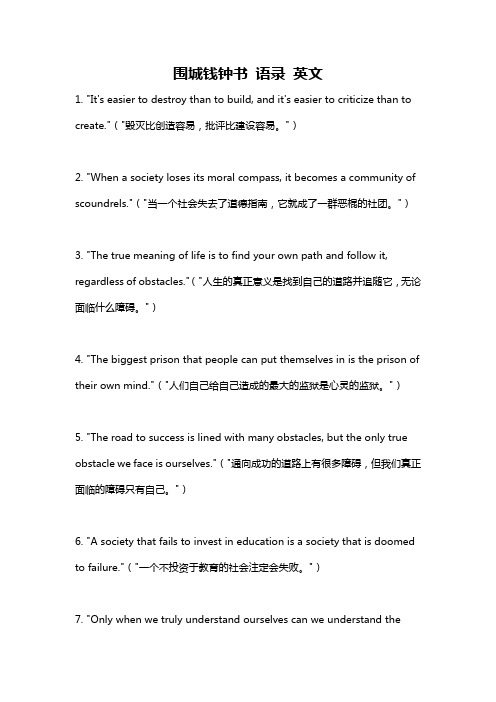 围城钱钟书 语录 英文

1. "It's easier to destroy than to build, and it's easier to criticize than to create."（"毁灭比创造容易，批评比建设容易。"）

2. "When a society loses its moral compass, it becomes a community of scoundrels."（"当一个社会失去了道德指南，它就成了一群恶棍的社团。"）

3. "The true meaning of life is to find your own path and follow it, regardless of obstacles."（"人生的真正意义是找到自己的道路并追随它，无论面临什么障碍。"）

4. "The biggest prison that people can put themselves in is the prison of their own mind."（"人们自己给自己造成的最大的监狱是心灵的监狱。"）

5. "The road to success is lined with many obstacles, but the only true obstacle we face is ourselves."（"通向成功的道路上有很多障碍，但我们真正面临的障碍只有自己。"）

6. "A society that fails to invest in education is a society that is doomed to failure."（"一个不投资于教育的社会注定会失败。"）

7. "Only when we truly understand ourselves can we understand the